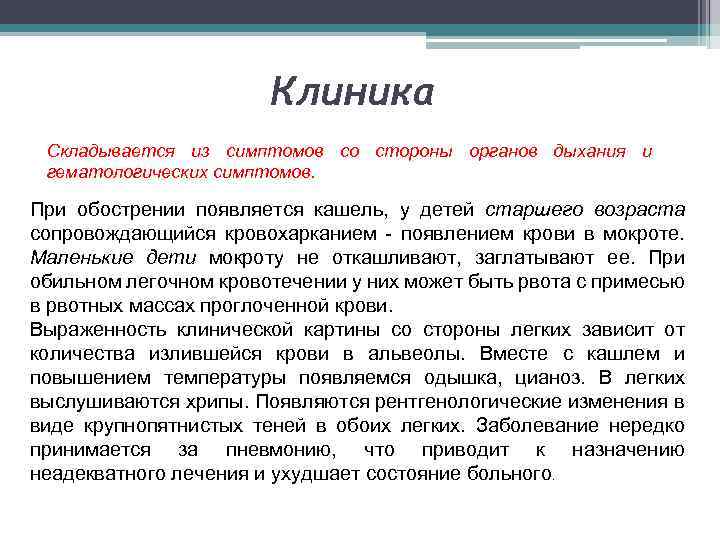 Клиника

Складывается из симптомов со стороны органов дыхания и гематологических симптомов.

При обострении появляется кашель, у детей старшего возраста сопровождающийся кровохарканием - появлением крови в мокроте. Маленькие дети мокроту не откашливают, заглатывают ее. При обильном легочном кровотечении у них может быть рвота с примесью в рвотных массах проглоченной крови.
Выраженность клинической картины со стороны легких зависит от количества излившейся крови в альвеолы. Вместе с кашлем и повышением температуры появляемся одышка, цианоз. В легких выслушиваются хрипы. Появляются рентгенологические изменения в виде крупнопятнистых теней в обоих легких. Заболевание нередко принимается за пневмонию, что приводит к назначению неадекватного лечения и ухудшает состояние больного.